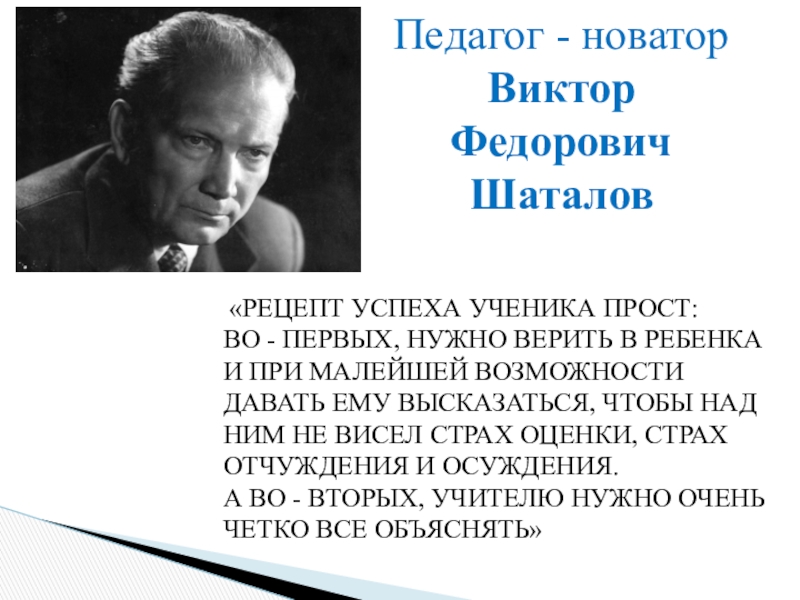 Педагог - новатор
Виктор
Федорович
Шаталов

«РЕЦЕПТ УСПЕХА УЧЕНИКА ПРОСТ:
ВО - ПЕРВЫХ, НУЖНО ВЕРИТЬ В РЕБЕНКА И ПРИ МАЛЕЙШЕЙ ВОЗМОЖНОСТИ ДАВАТЬ ЕМУ ВЫСКАЗАТЬСЯ, ЧТОБЫ НАД НИМ НЕ ВИСЕЛ СТРАХ ОЦЕНКИ, СТРАХ ОТЧУЖДЕНИЯ И ОСУЖДЕНИЯ.
А ВО - ВТОРЫХ, УЧИТЕЛЮ НУЖНО ОЧЕНЬ ЧЕТКО ВСЕ ОБЪЯСНЯТЬ»